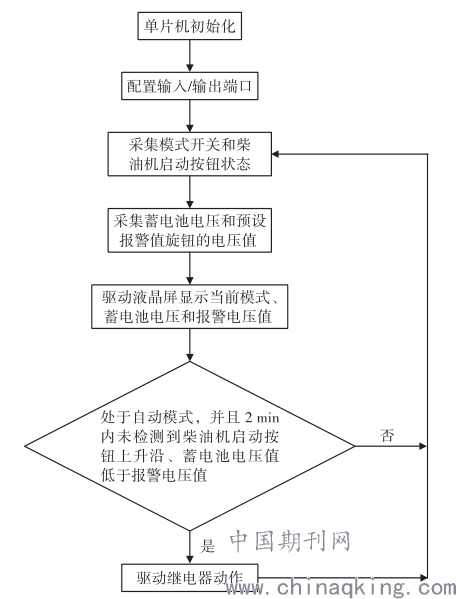 单片机初始化

配置输入/输出端口

采集模式开关和柴油机启动按钮状态

采集蓄电池电压和预设报警值旋钮的电压值

驱动液晶屏显示当前模式、蓄电池电压和报警电压值

处于自动模式，并且 2 min 内未检测到柴油机启动按钮上升沿、蓄电池电压值低于报警电压值

否

是

中国期刊网

驱动继电器动作

www.chinaqking.com